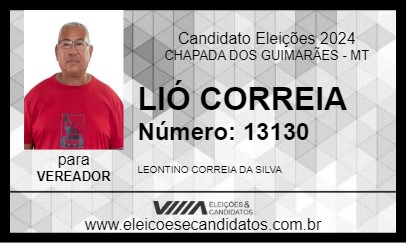 Candidato Eleições 2024
CHAPADA DOS GUIMARÃES - MT

LIÓ CORREIA
Número: 13130

para
VEREADOR

LEONTINO CORREIA DA SILVA

ELEIÇÕES & CANDIDATOS

www.eleicoesecandidatos.com.br